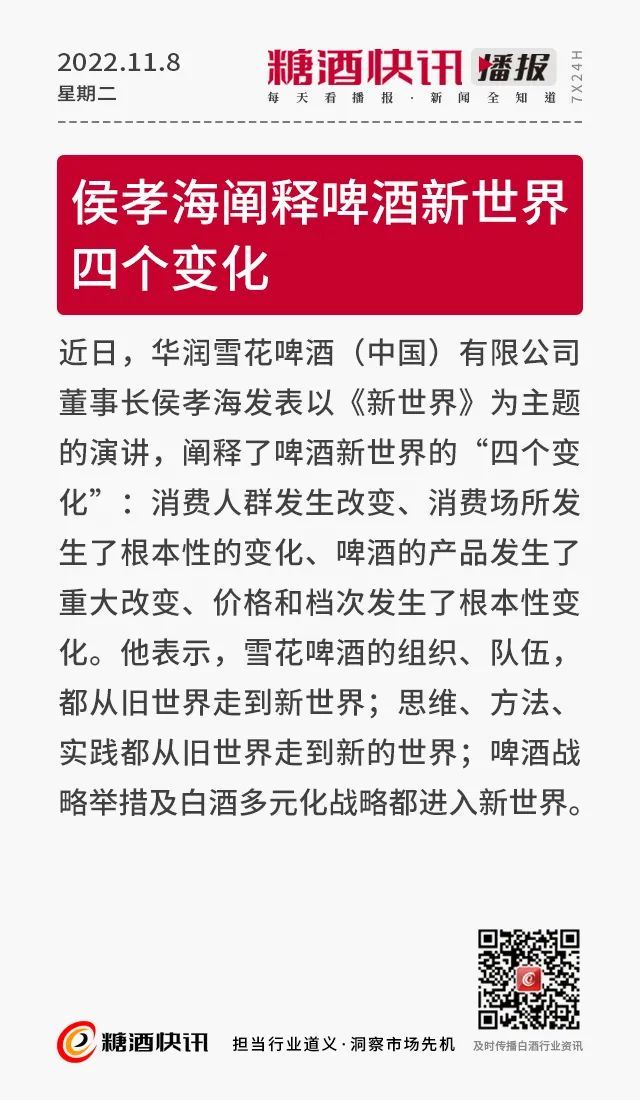 2022.11.8
星期二

糖酒快讯 播报
每天看播报·新闻全知道
7X24H

侯孝海阐释啤酒新世界四个变化

近日，华润雪花啤酒（中国）有限公司董事长侯孝海发表以《新世界》为主题的演讲，阐释了啤酒新世界的“四个变化”：消费人群发生改变、消费场所发生了根本性的变化、啤酒的产品发生了重大改变、价格和档次发生了根本性变化。他表示，雪花啤酒的组织、队伍，都从旧世界走到新世界；思维、方法、实践都从旧世界走到新的世界；啤酒战略举措及白酒多元化战略都进入新世界。

糖酒快讯
担当行业道义·洞察市场先机
及时传播白酒行业资讯